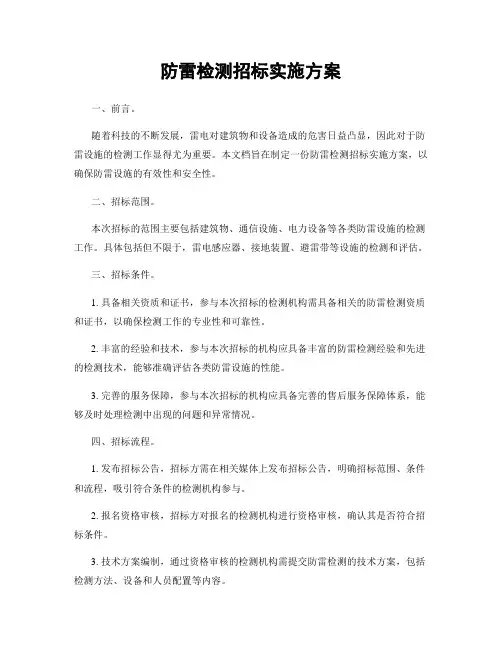 防雷检测招标实施方案

一、前言。

随着科技的不断发展，雷电对建筑物和设备造成的危害日益凸显，因此对于防雷设施的检测工作显得尤为重要。本文档旨在制定一份防雷检测招标实施方案，以确保防雷设施的有效性和安全性。

二、招标范围。

本次招标的范围主要包括建筑物、通信设施、电力设备等各类防雷设施的检测工作。具体包括但不限于，雷电感应器、接地装置、避雷带等设施的检测和评估。

三、招标条件。

1. 具备相关资质和证书，参与本次招标的检测机构需具备相关的防雷检测资质和证书，以确保检测工作的专业性和可靠性。

2. 丰富的经验和技术，参与本次招标的机构应具备丰富的防雷检测经验和先进的检测技术，能够准确评估各类防雷设施的性能。

3. 完善的服务保障，参与本次招标的机构应具备完善的售后服务保障体系，能够及时处理检测中出现的问题和异常情况。

四、招标流程。

1. 发布招标公告，招标方需在相关媒体上发布招标公告，明确招标范围、条件和流程，吸引符合条件的检测机构参与。

2. 报名资格审核，招标方对报名的检测机构进行资格审核，确认其是否符合招标条件。

3. 技术方案编制，通过资格审核的检测机构需提交防雷检测的技术方案，包括检测方法、设备和人员配置等内容。